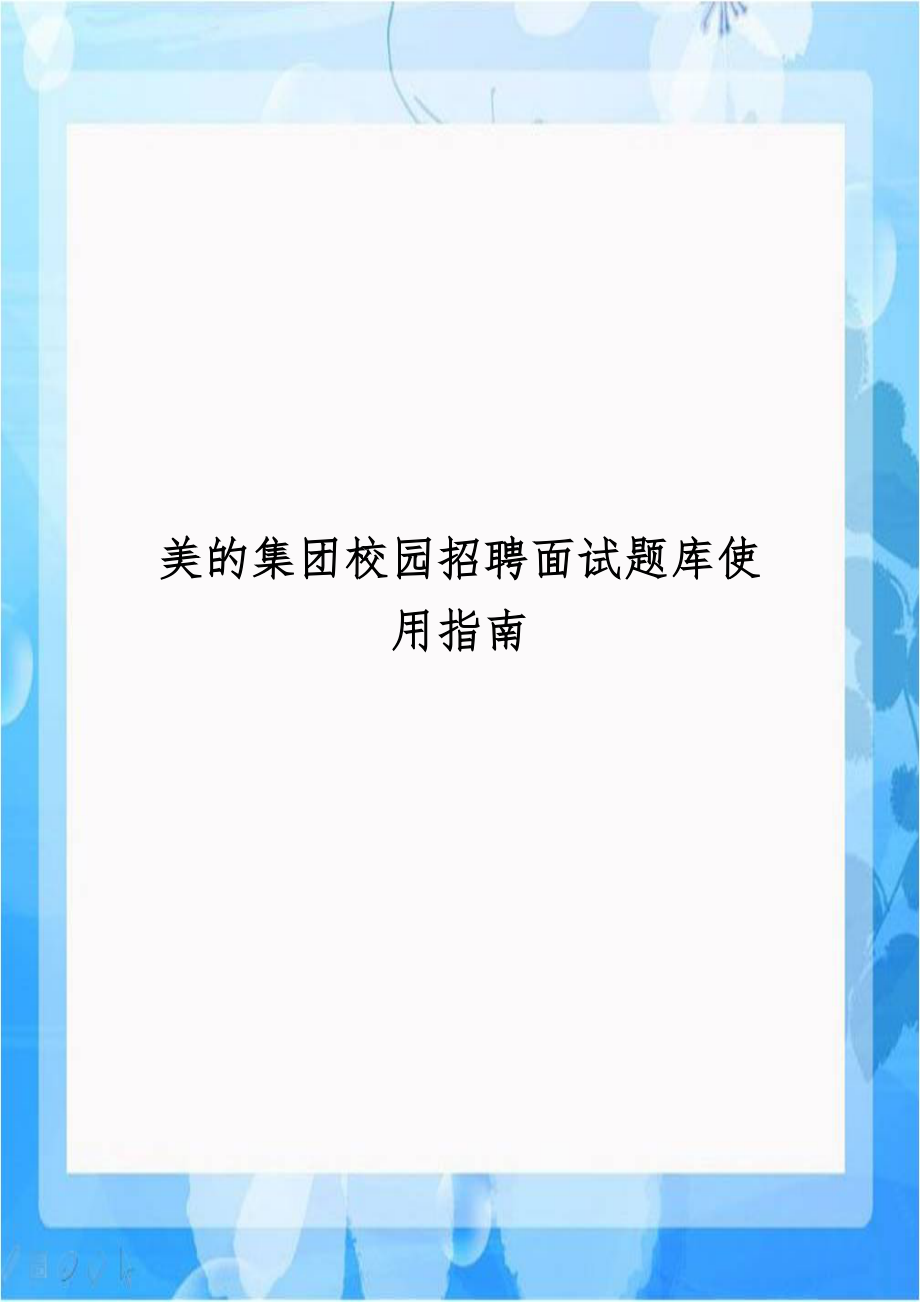 美的集团校园招聘面试题库使用指南